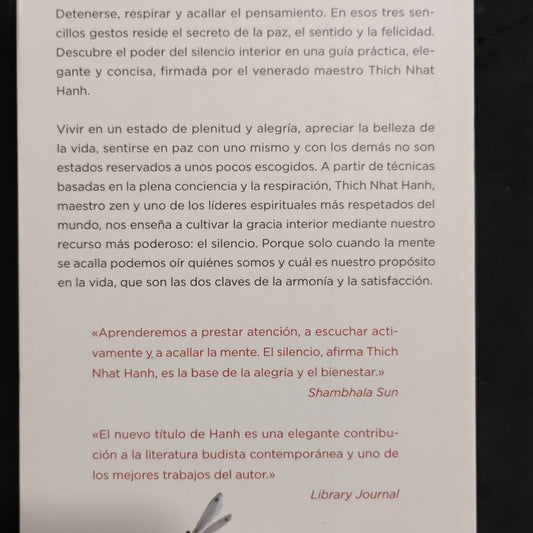 Detenerse, respirar y acallar el pensamiento. En esos tres sencillos gestos reside el secreto de la paz, el sentido y la felicidad. Descubre el poder del silencio interior en una guía práctica, elegante y concisa, firmada por el venerado maestro Thich Nhat Hanh.

Vivir en un estado de plenitud y alegría, apreciar la belleza de la vida, sentirse en paz con uno mismo y con los demás no son estados reservados a unos pocos escogidos. A partir de técnicas basadas en la plena conciencia y la respiración, Thich Nhat Hanh, maestro zen y uno de los líderes espirituales más respetados del mundo, nos enseña a cultivar la gracia interior mediante nuestro recurso más poderoso: el silencio. Porque solo cuando la mente se acalla podemos oír quiénes somos y cuál es nuestro propósito en la vida, que son las dos claves de la armonía y la satisfacción.

«Aprenderemos a prestar atención, a escuchar activamente y a acallar la mente. El silencio, afirma Thich Nhat Hanh, es la base de la alegría y el bienestar.»
Shambhala Sun

«El nuevo título de Hanh es una elegante contribución a la literatura budista contemporánea y uno de los mejores trabajos del autor.»
Library Journal